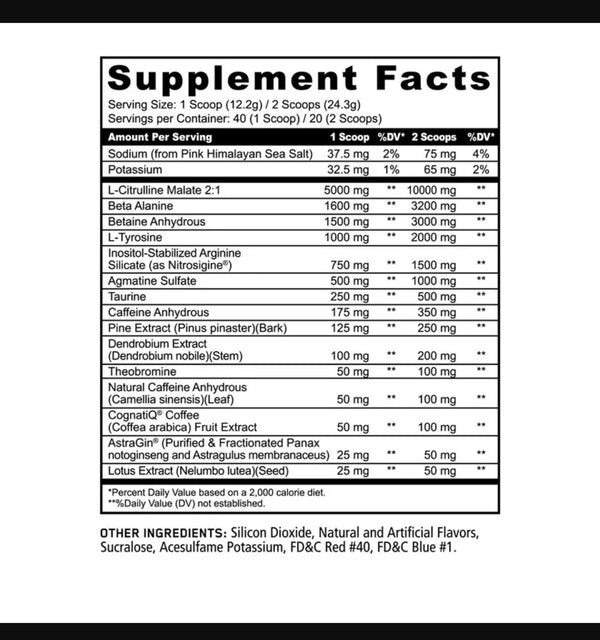 Supplement Facts

Serving Size: 1 Scoop (12.2g) / 2 Scoops (24.3g)
Servings per Container: 40 (1 Scoop) / 20 (2 Scoops)

| Amount Per Serving | 1 Scoop | %DV* | 2 Scoops | %DV* |
|---|---|---|---|---|
| Sodium (from Pink Himalayan Sea Salt) | 37.5 mg | 2% | 75 mg | 4% |
| Potassium | 32.5 mg | 1% | 65 mg | 2% |
| L-Citrulline Malate 2:1 | 5000 mg | ** | 10000 mg | ** |
| Beta Alanine | 1600 mg | ** | 3200 mg | ** |
| Betaine Anhydrous | 1500 mg | ** | 3000 mg | ** |
| L-Tyrosine | 1000 mg | ** | 2000 mg | ** |
| Inositol-Stabilized Arginine Silicate (as Nitrosigine®) | 750 mg | ** | 1500 mg | ** |
| Agmatine Sulfate | 500 mg | ** | 1000 mg | ** |
| Taurine | 250 mg | ** | 500 mg | ** |
| Caffeine Anhydrous | 175 mg | ** | 350 mg | ** |
| Pine Extract (Pinus pinaster)(Bark) | 125 mg | ** | 250 mg | ** |
| Dendrobium Extract (Dendrobium nobile)(Stem) | 100 mg | ** | 200 mg | ** |
| Theobromine | 50 mg | ** | 100 mg | ** |
| Natural Caffeine Anhydrous (Camellia sinensis)(Leaf) | 50 mg | ** | 100 mg | ** |
| CognatiQ® Coffee (Coffea arabica) Fruit Extract | 50 mg | ** | 100 mg | ** |
| AstraGin® (Purified & Fractionated Panax notoginseng and Astragulus membranaceus) | 25 mg | ** | 50 mg | ** |
| Lotus Extract (Nelumbo lutea)(Seed) | 25 mg | ** | 50 mg | ** |

*Percent Daily Value based on a 2,000 calorie diet.
**%Daily Value (DV) not established.

OTHER INGREDIENTS: Silicon Dioxide, Natural and Artificial Flavors, Sucralose, Acesulfame Potassium, FD&C Red #40, FD&C Blue #1.